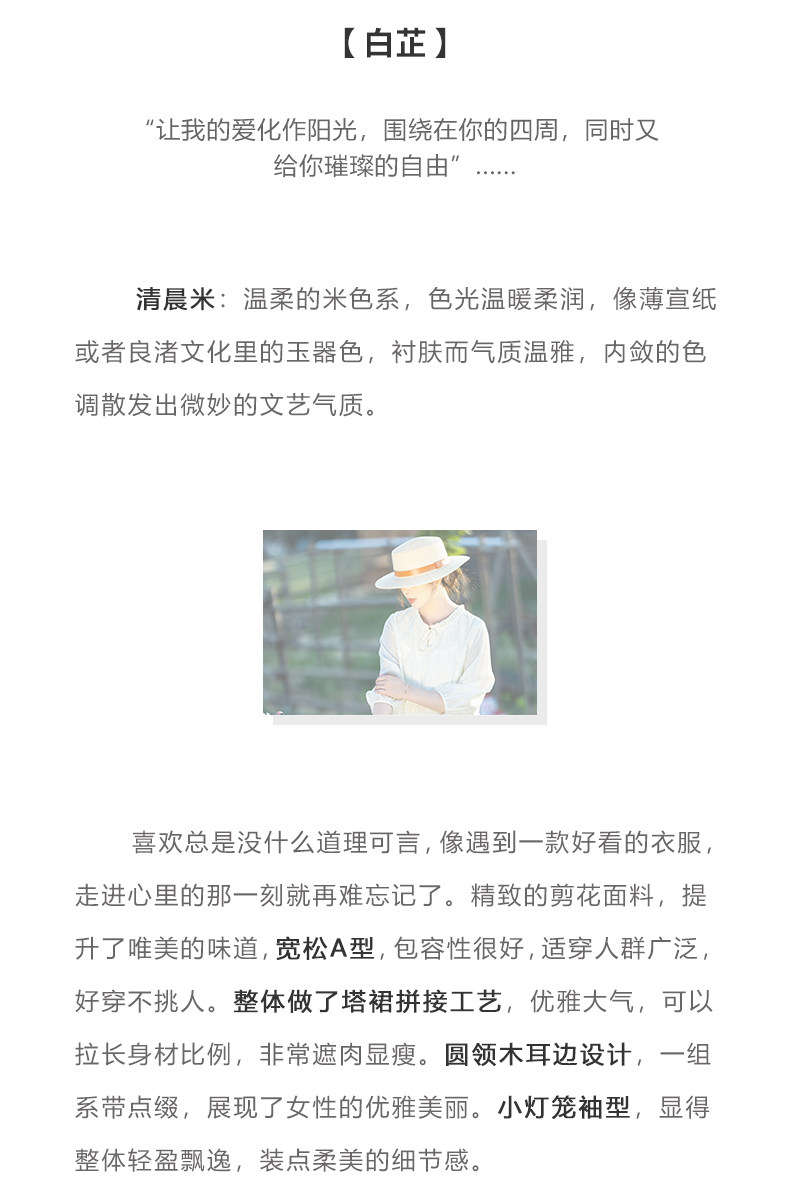 【白芷】

“让我的爱化作阳光，围绕在你的四周，同时又给你璀璨的自由”......

清晨米：温柔的米色系，色光温暖柔润，像薄宣纸或者良渚文化里的玉器色，衬肤而气质温雅，内敛的色调散发出微妙的文艺气质。

喜欢总是没什么道理可言，像遇到一款好看的衣服，走进心里的那一刻就再难忘记了。精致的剪花面料，提升了唯美的味道，宽松A型，包容性很好，适穿人群广泛，好穿不挑人。整体做了塔裙拼接工艺，优雅大气，可以拉长身材比例，非常遮肉显瘦。圆领木耳边设计，一组系带点缀，展现了女性的优雅美丽。小灯笼袖型，显得整体轻盈飘逸，装点柔美的细节感。